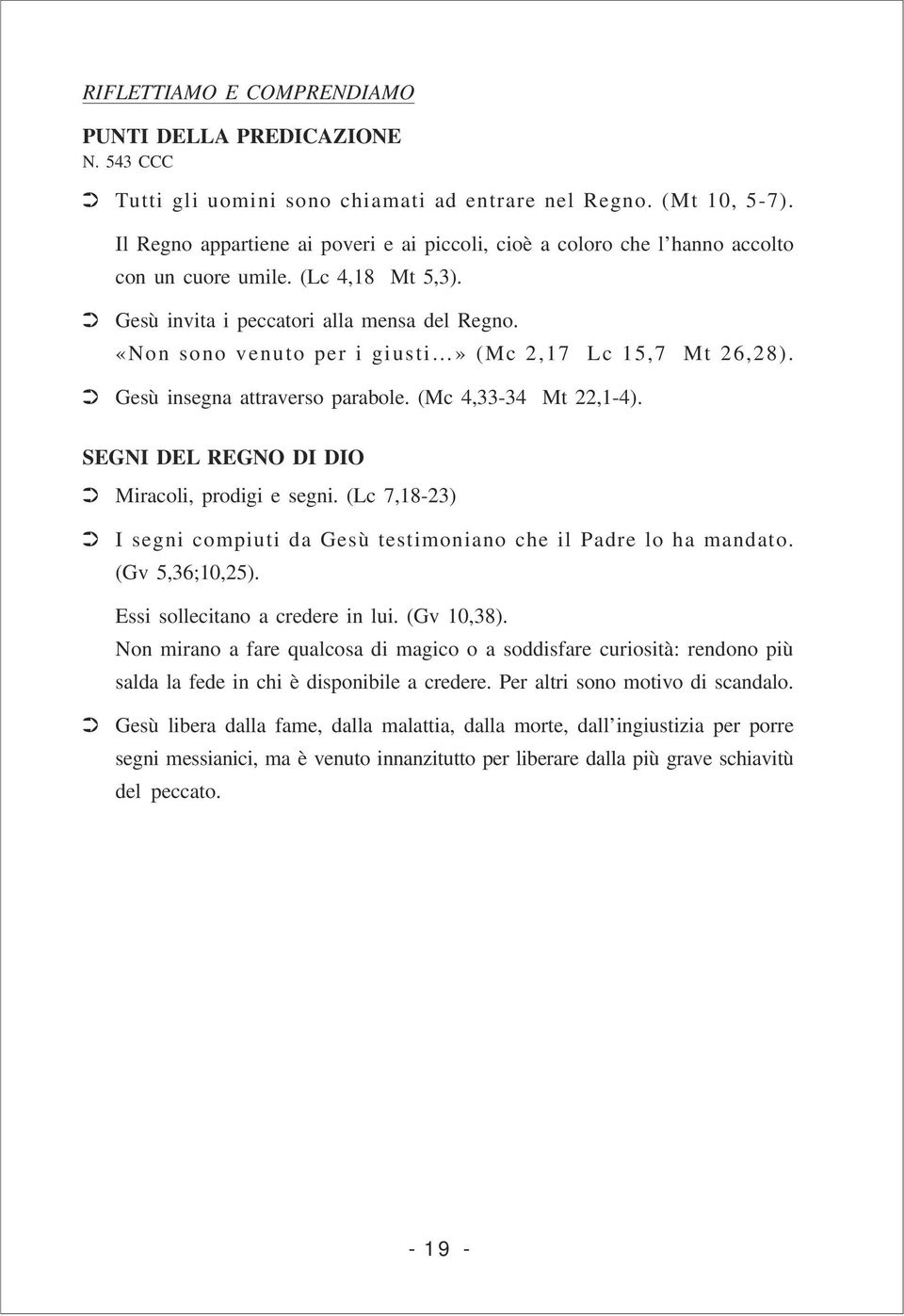 RIFLETTIAMO E COMPRENDIAMO

PUNTI DELLA PREDICAZIONE
N. 543 CCC

➲ Tutti gli uomini sono chiamati ad entrare nel Regno. (Mt 10, 5-7).

Il Regno appartiene ai poveri e ai piccoli, cioè a coloro che l'hanno accolto con un cuore umile. (Lc 4,18 Mt 5,3).

➲ Gesù invita i peccatori alla mensa del Regno. «Non sono venuto per i giusti...» (Mc 2,17 Lc 15,7 Mt 26,28).

➲ Gesù insegna attraverso parabole. (Mc 4,33-34 Mt 22,1-4).

SEGNI DEL REGNO DI DIO

➲ Miracoli, prodigi e segni. (Lc 7,18-23)

➲ I segni compiuti da Gesù testimoniano che il Padre lo ha mandato. (Gv 5,36;10,25).

Essi sollecitano a credere in lui. (Gv 10,38).

Non mirano a fare qualcosa di magico o a soddisfare curiosità: rendono più salda la fede in chi è disponibile a credere. Per altri sono motivo di scandalo.

➲ Gesù libera dalla fame, dalla malattia, dalla morte, dall'ingiustizia per porre segni messianici, ma è venuto innanzitutto per liberare dalla più grave schiavitù del peccato.

- 19 -